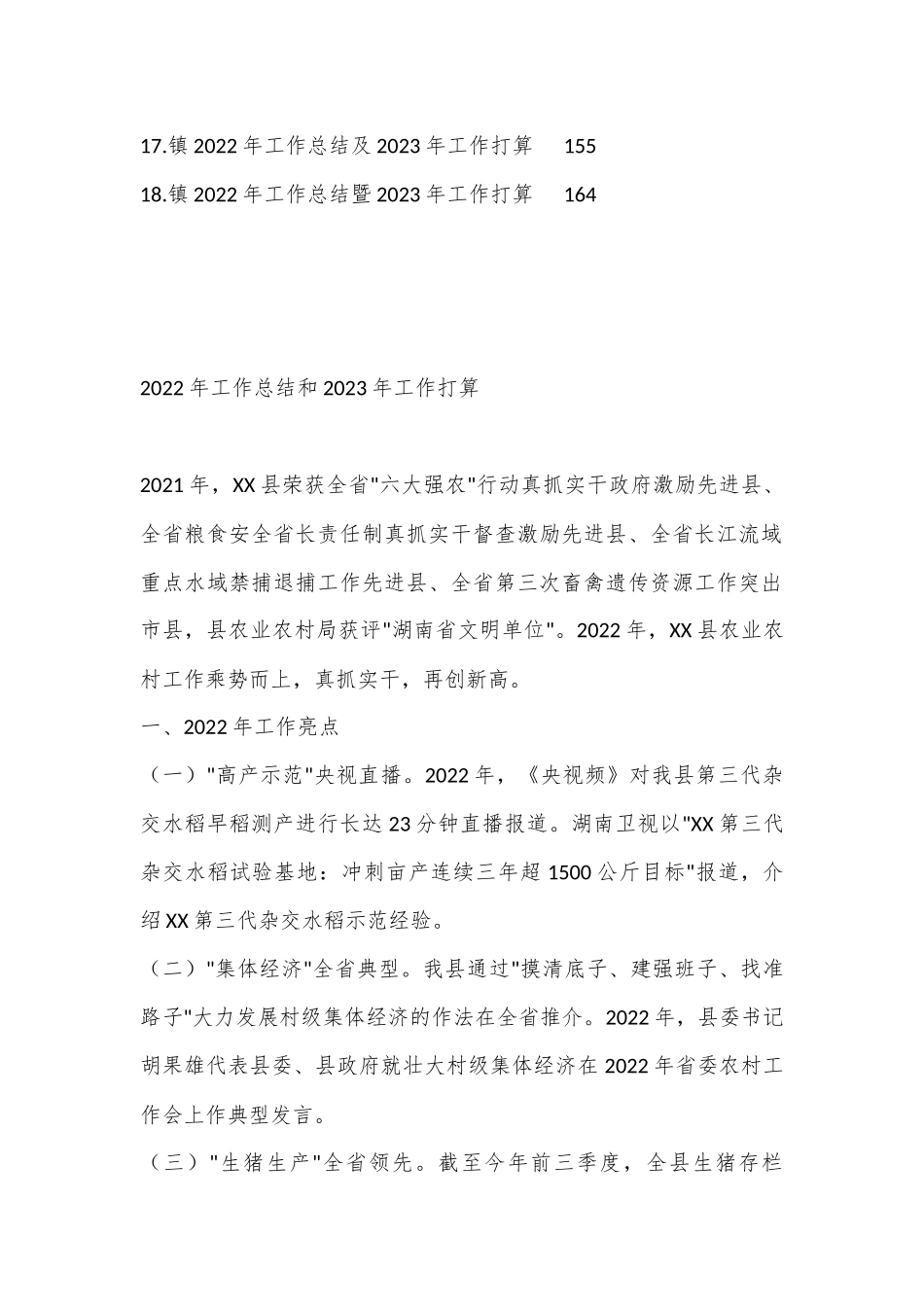 17.镇 2022 年工作总结及 2023 年工作打算 155

18.镇 2022 年工作总结暨 2023 年工作打算 164

2022 年工作总结和 2023 年工作打算

2021 年，XX 县荣获全省"六大强农"行动真抓实干政府激励先进县、全省粮食安全省长责任制真抓实干督查激励先进县、全省长江流域重点水域禁捕退捕工作先进县、全省第三次畜禽遗传资源工作突出市县，县农业农村局获评"湖南省文明单位"。2022 年，XX 县农业农村工作乘势而上，真抓实干，再创新高。

一、2022 年工作亮点

（一）"高产示范"央视直播。2022 年，《央视频》对我县第三代杂交水稻早稻测产进行长达 23 分钟直播报道。湖南卫视以"XX 第三代杂交水稻试验基地：冲刺亩产连续三年超 1500 公斤目标"报道，介绍 XX 第三代杂交水稻示范经验。

（二）"集体经济"全省典型。我县通过"摸清底子、建强班子、找准路子"大力发展村级集体经济的作法在全省推介。2022 年，县委书记胡果雄代表县委、县政府就壮大村级集体经济在 2022 年省委农村工作会上作典型发言。

（三）"生猪生产"全省领先。截至今年前三季度，全县生猪存栏